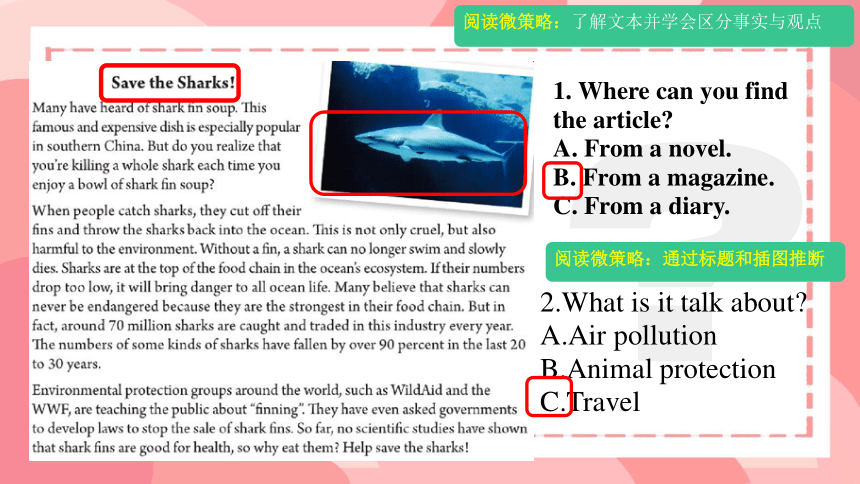 阅读微策略：了解文本并学会区分事实与观点

Save the Sharks!

Many have heard of shark fin soup. This famous and expensive dish is especially popular in southern China. But do you realize that you're killing a whole shark each time you enjoy a bowl of shark fin soup?

When people catch sharks, they cut off their fins and throw the sharks back into the ocean. This is not only cruel, but also harmful to the environment. Without a fin, a shark can no longer swim and slowly dies. Sharks are at the top of the food chain in the ocean's ecosystem. If their numbers drop too low, it will bring danger to all ocean life. Many believe that sharks can never be endangered because they are the strongest in their food chain. But in fact, around 70 million sharks are caught and traded in this industry every year. The numbers of some kinds of sharks have fallen by over 90 percent in the last 20 to 30 years.

Environmental protection groups around the world, such as WildAid and the WWF, are teaching the public about "finning". They have even asked governments to develop laws to stop the sale of shark fins. So far, no scientific studies have shown that shark fins are good for health, so why eat them? Help save the sharks!

1. Where can you find the article?
A. From a novel.
B. From a magazine.
C. From a diary.

阅读微策略：通过标题和插图推断

2.What is it talk about?
A.Air pollution
B.Animal protection
C.Travel